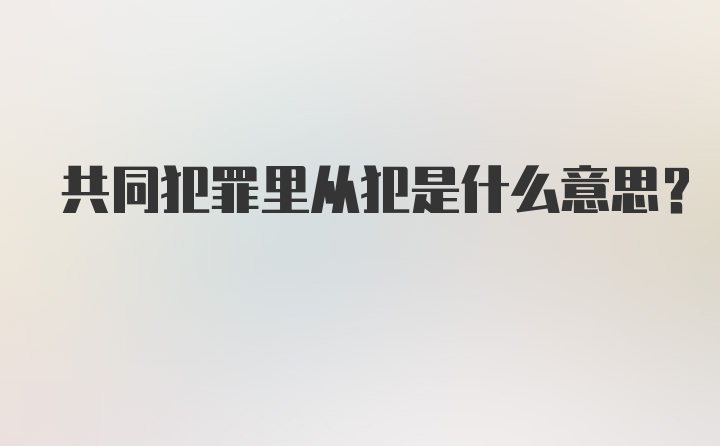 共同犯罪里从犯是什么意思?